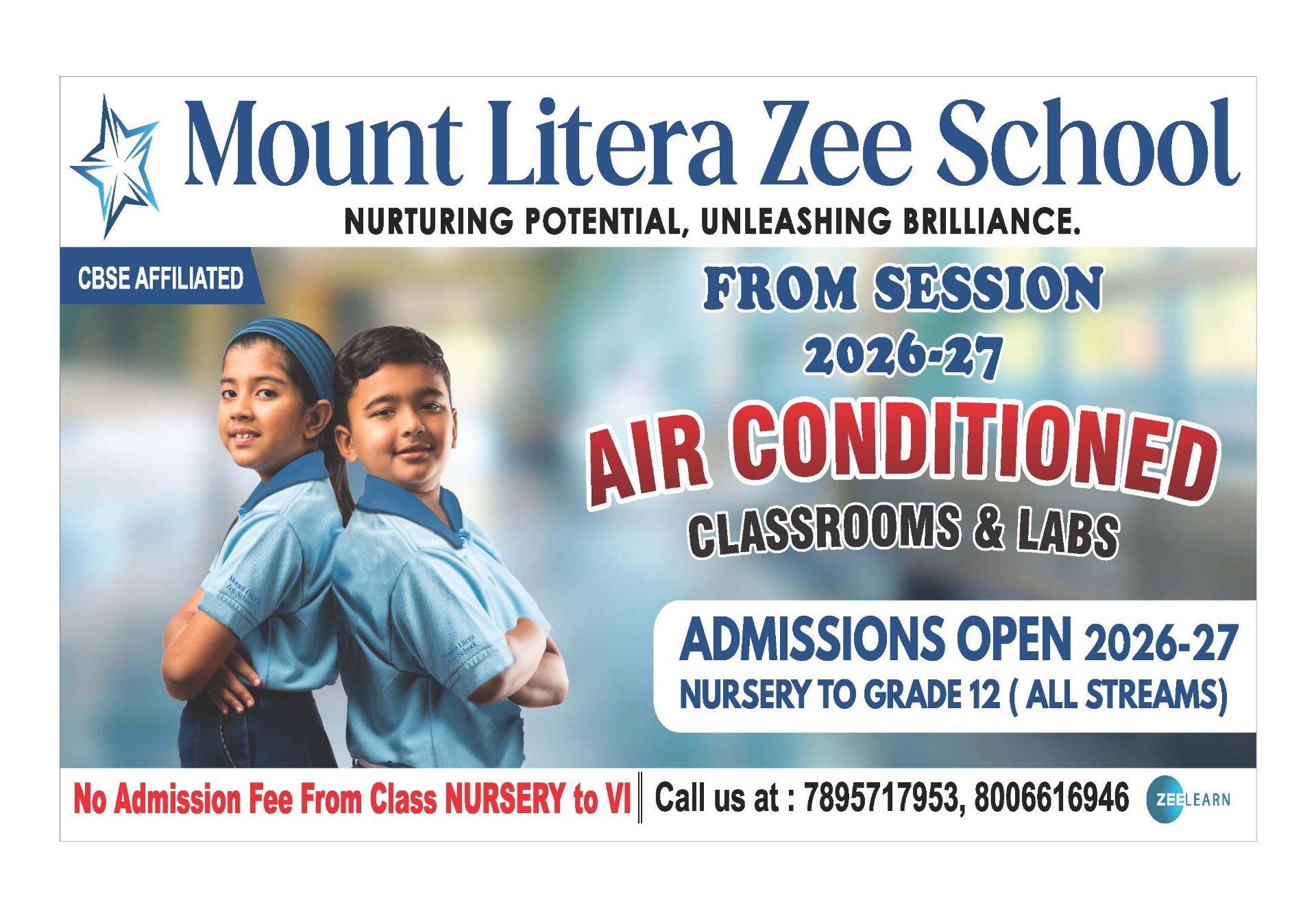 Mount Litera Zee School
NURTURING POTENTIAL, UNLEASHING BRILLIANCE.

CBSE AFFILIATED

FROM SESSION 2026-27

AIR CONDITIONED CLASSROOMS & LABS

Mount Litera Zee School

Mount Litera Zee School

ADMISSIONS OPEN 2026-27
NURSERY TO GRADE 12 ( ALL STREAMS)

No Admission Fee From Class NURSERY to VI

Call us at : 7895717953, 8006616946

ZEELEARN